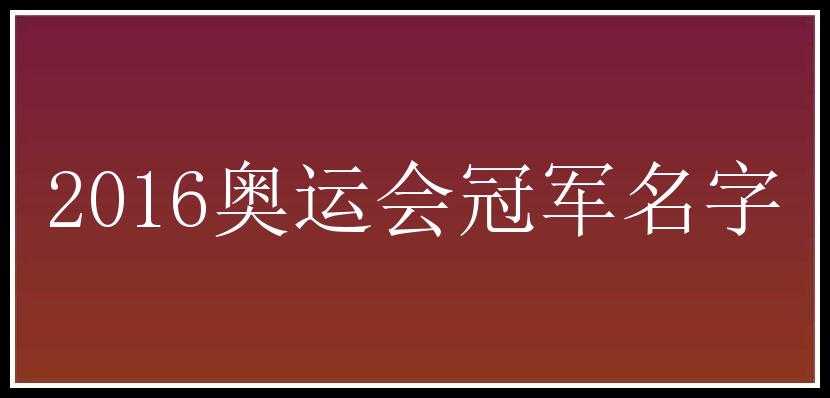 2016奥运会冠军名字